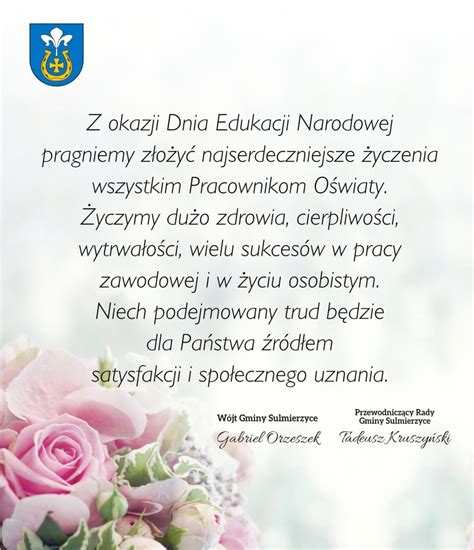 Z okazji Dnia Edukacji Narodowej pragniemy złożyć najserdeczniejsze życzenia wszystkim Pracownikom Oświaty. Życzymy dużo zdrowia, cierpliwości, wytrwałości, wielu sukcesów w pracy zawodowej i w życiu osobistym. Niech podejmowany trud będzie dla Państwa źródłem satysfakcji i społecznego uznania.

Wójt Gminy Sulmierzyce
Gabriel Orzeszek

Przewodniczący Rady Gminy Sulmierzyce
Tadeusz Kruszyński